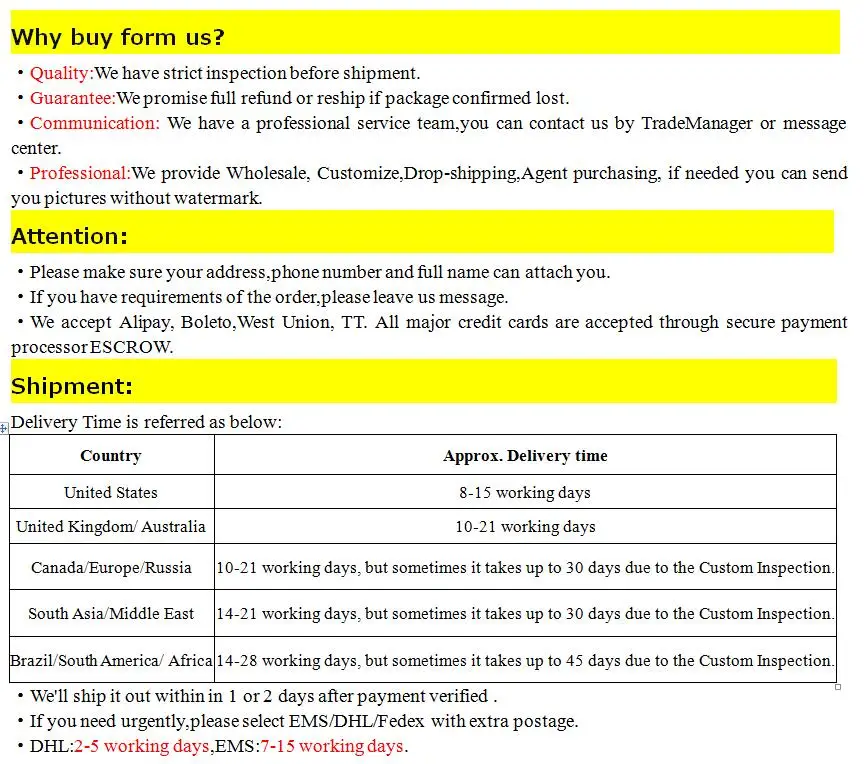 Why buy form us?

• Quality:We have strict inspection before shipment.
• Guarantee:We promise full refund or reship if package confirmed lost.
• Communication: We have a professional service team,you can contact us by TradeManager or message center.
• Professional:We provide Wholesale, Customize,Drop-shipping,Agent purchasing, if needed you can send you pictures without watermark.

Attention:

• Please make sure your address,phone number and full name can attach you.
• If you have requirements of the order,please leave us message.
• We accept Alipay, Boleto,West Union, TT. All major credit cards are accepted through secure payment processor ESCROW.

Shipment:

Delivery Time is referred as below:

| Country | Approx. Delivery time |
|---|---|
| United States | 8-15 working days |
| United Kingdom/ Australia | 10-21 working days |
| Canada/Europe/Russia | 10-21 working days, but sometimes it takes up to 30 days due to the Custom Inspection. |
| South Asia/Middle East | 14-21 working days, but sometimes it takes up to 30 days due to the Custom Inspection. |
| Brazil/South America/ Africa | 14-28 working days, but sometimes it takes up to 45 days due to the Custom Inspection. |

• We'll ship it out within in 1 or 2 days after payment verified .
• If you need urgently,please select EMS/DHL/Fedex with extra postage.
• DHL:2-5 working days,EMS:7-15 working days.